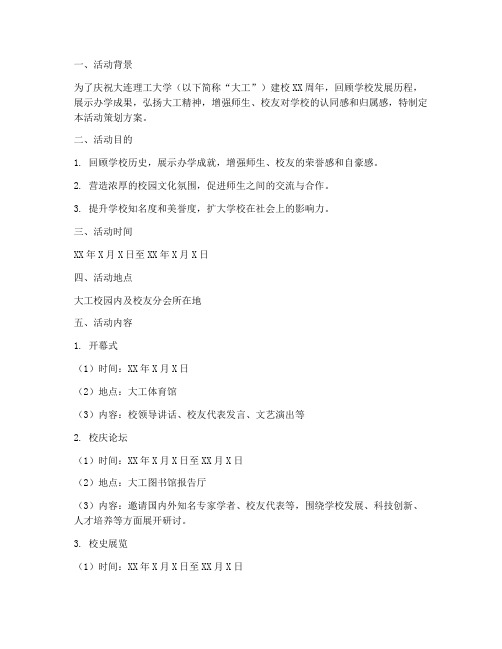 一、活动背景

为了庆祝大连理工大学（以下简称“大工”）建校 XX 周年，回顾学校发展历程，展示办学成果，弘扬大工精神，增强师生、校友对学校的认同感和归属感，特制定本活动策划方案。

二、活动目的

1. 回顾学校历史，展示办学成就，增强师生、校友的荣誉感和自豪感。

2. 营造浓厚的校园文化氛围，促进师生之间的交流与合作。

3. 提升学校知名度和美誉度，扩大学校在社会上的影响力。

三、活动时间

XX 年 X 月 X 日至 XX 年 X 月 X 日

四、活动地点

大工校园内及校友分会所在地

五、活动内容

1. 开幕式

（1）时间：XX 年 X 月 X 日

（2）地点：大工体育馆

（3）内容：校领导讲话、校友代表发言、文艺演出等

2. 校庆论坛

（1）时间：XX 年 X 月 X 日至 XX 月 X 日

（2）地点：大工图书馆报告厅

（3）内容：邀请国内外知名专家学者、校友代表等，围绕学校发展、科技创新、人才培养等方面展开研讨。

3. 校史展览

（1）时间：XX 年 X 月 X 日至 XX 月 X 日